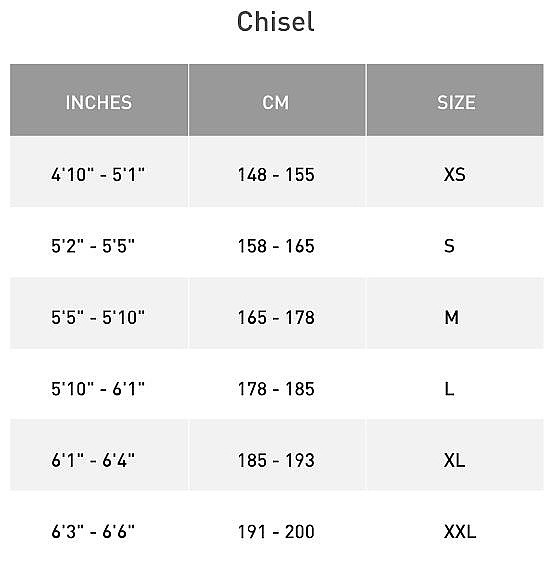 Chisel

| INCHES | CM | SIZE |
|---|---|---|
| 4'10" - 5'1" | 148 - 155 | XS |
| 5'2" - 5'5" | 158 - 165 | S |
| 5'5" - 5'10" | 165 - 178 | M |
| 5'10" - 6'1" | 178 - 185 | L |
| 6'1" - 6'4" | 185 - 193 | XL |
| 6'3" - 6'6" | 191 - 200 | XXL |